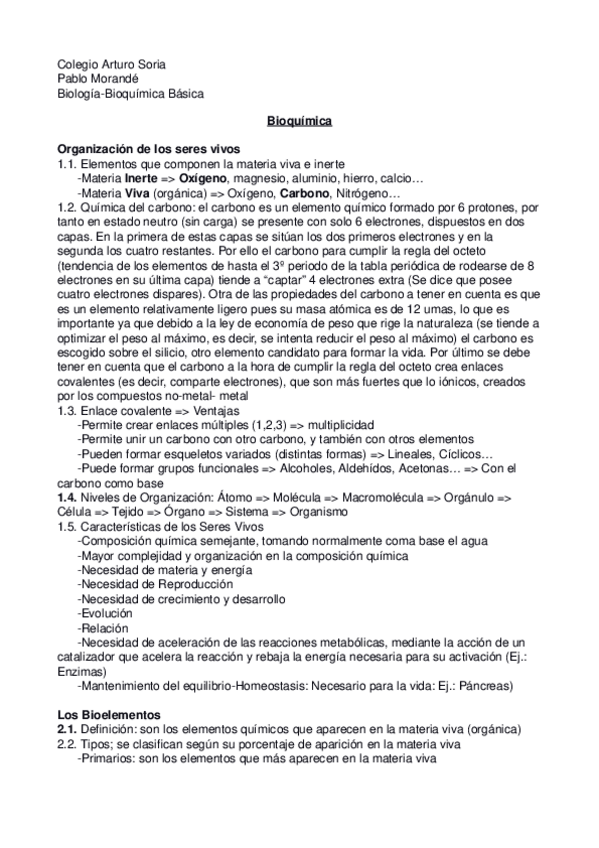 Colegio Arturo Soria
Pablo Morandé
Biología-Bioquímica Básica

Bioquímica

Organización de los seres vivos
1.1. Elementos que componen la materia viva e inerte
-Materia Inerte => Oxígeno, magnesio, aluminio, hierro, calcio…
-Materia Viva (orgánica) => Oxígeno, Carbono, Nitrógeno…
1.2. Química del carbono: el carbono es un elemento químico formado por 6 protones, por tanto en estado neutro (sin carga) se presente con solo 6 electrones, dispuestos en dos capas. En la primera de estas capas se sitúan los dos primeros electrones y en la segunda los cuatro restantes. Por ello el carbono para cumplir la regla del octeto (tendencia de los elementos de hasta el 3º periodo de la tabla periódica de rodearse de 8 electrones en su última capa) tiende a "captar" 4 electrones extra (Se dice que posee cuatro electrones dispares). Otra de las propiedades del carbono a tener en cuenta es que es un elemento relativamente ligero pues su masa atómica es de 12 umas, lo que es importante ya que debido a la ley de economía de peso que rige la naturaleza (se tiende a optimizar el peso al máximo, es decir, se intenta reducir el peso al máximo) el carbono es escogido sobre el silicio, otro elemento candidato para formar la vida. Por último se debe tener en cuenta que el carbono a la hora de cumplir la regla del octeto crea enlaces covalentes (es decir, comparte electrones), que son más fuertes que lo iónicos, creados por los compuestos no-metal- metal
1.3. Enlace covalente => Ventajas
-Permite crear enlaces múltiples (1,2,3) => multiplicidad
-Permite unir un carbono con otro carbono, y también con otros elementos
-Pueden formar esqueletos variados (distintas formas) => Lineales, Cíclicos…
-Puede formar grupos funcionales => Alcoholes, Aldehídos, Acetonas… => Con el carbono como base
1.4. Niveles de Organización: Átomo => Molécula => Macromolécula => Orgánulo => Célula => Tejido => Órgano => Sistema => Organismo
1.5. Características de los Seres Vivos
-Composición química semejante, tomando normalmente coma base el agua
-Mayor complejidad y organización en la composición química
-Necesidad de materia y energía
-Necesidad de Reproducción
-Necesidad de crecimiento y desarrollo
-Evolución
-Relación
-Necesidad de aceleración de las reacciones metabólicas, mediante la acción de un catalizador que acelera la reacción y rebaja la energía necesaria para su activación (Ej.: Enzimas)
-Mantenimiento del equilibrio-Homeostasis: Necesario para la vida: Ej.: Páncreas)

Los Bioelementos
2.1. Definición: son los elementos químicos que aparecen en la materia viva (orgánica)
2.2. Tipos; se clasifican según su porcentaje de aparición en la materia viva
-Primarios: son los elementos que más aparecen en la materia viva